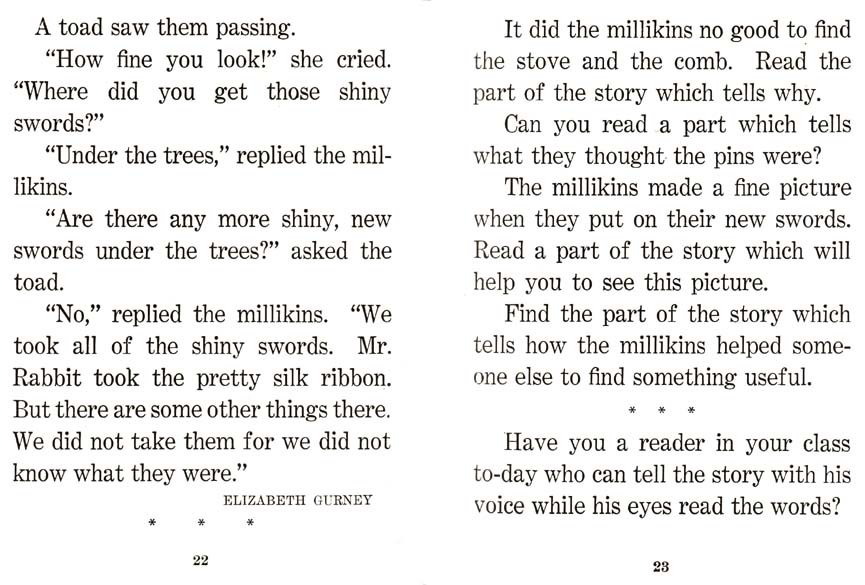 A toad saw them passing.

"How fine you look!" she cried. "Where did you get those shiny swords?"

"Under the trees," replied the millikins.

"Are there any more shiny, new swords under the trees?" asked the toad.

"No," replied the millikins. "We took all of the shiny swords. Mr. Rabbit took the pretty silk ribbon. But there are some other things there. We did not take them for we did not know what they were."

ELIZABETH GURNEY

\* \* \*

22

It did the millikins no good to find the stove and the comb. Read the part of the story which tells why.

Can you read a part which tells what they thought the pins were?

The millikins made a fine picture when they put on their new swords. Read a part of the story which will help you to see this picture.

Find the part of the story which tells how the millikins helped someone else to find something useful.

\* \* \*

Have you a reader in your class to-day who can tell the story with his voice while his eyes read the words?

23